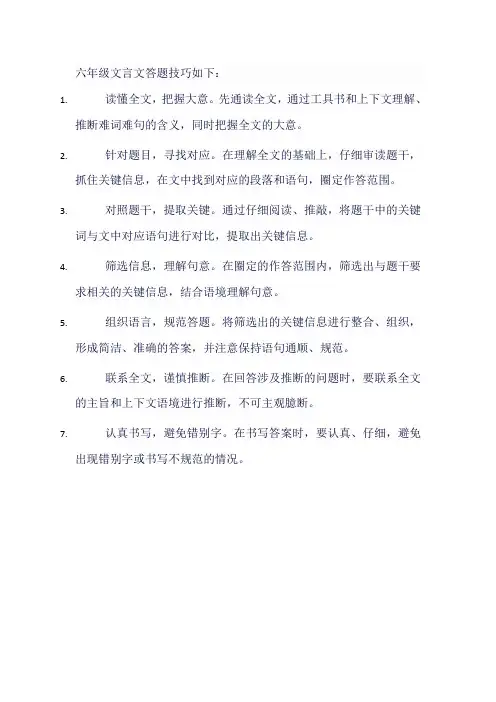 六年级文言文答题技巧如下：

1. 读懂全文，把握大意。先通读全文，通过工具书和上下文理解、推断难词难句的含义，同时把握全文的大意。

2. 针对题目，寻找对应。在理解全文的基础上，仔细审读题干，抓住关键信息，在文中找到对应的段落和语句，圈定作答范围。

3. 对照题干，提取关键。通过仔细阅读、推敲，将题干中的关键词与文中对应语句进行对比，提取出关键信息。

4. 筛选信息，理解句意。在圈定的作答范围内，筛选出与题干要求相关的关键信息，结合语境理解句意。

5. 组织语言，规范答题。将筛选出的关键信息进行整合、组织，形成简洁、准确的答案，并注意保持语句通顺、规范。

6. 联系全文，谨慎推断。在回答涉及推断的问题时，要联系全文的主旨和上下文语境进行推断，不可主观臆断。

7. 认真书写，避免错别字。在书写答案时，要认真、仔细，避免出现错别字或书写不规范的情况。